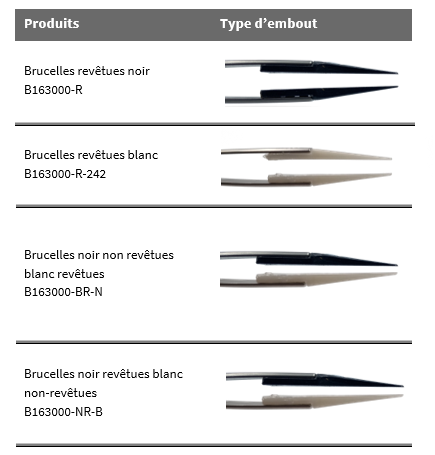 | Produits | Type d’embout |
|---|---|
| Brucelles revêtues noir B163000-R | |
| Brucelles revêtues blanc B163000-R-242 | |
| Brucelles noir non revêtues blanc revêtues B163000-BR-N | |
| Brucelles noir revêtues blanc non-revêtues B163000-NR-B | |